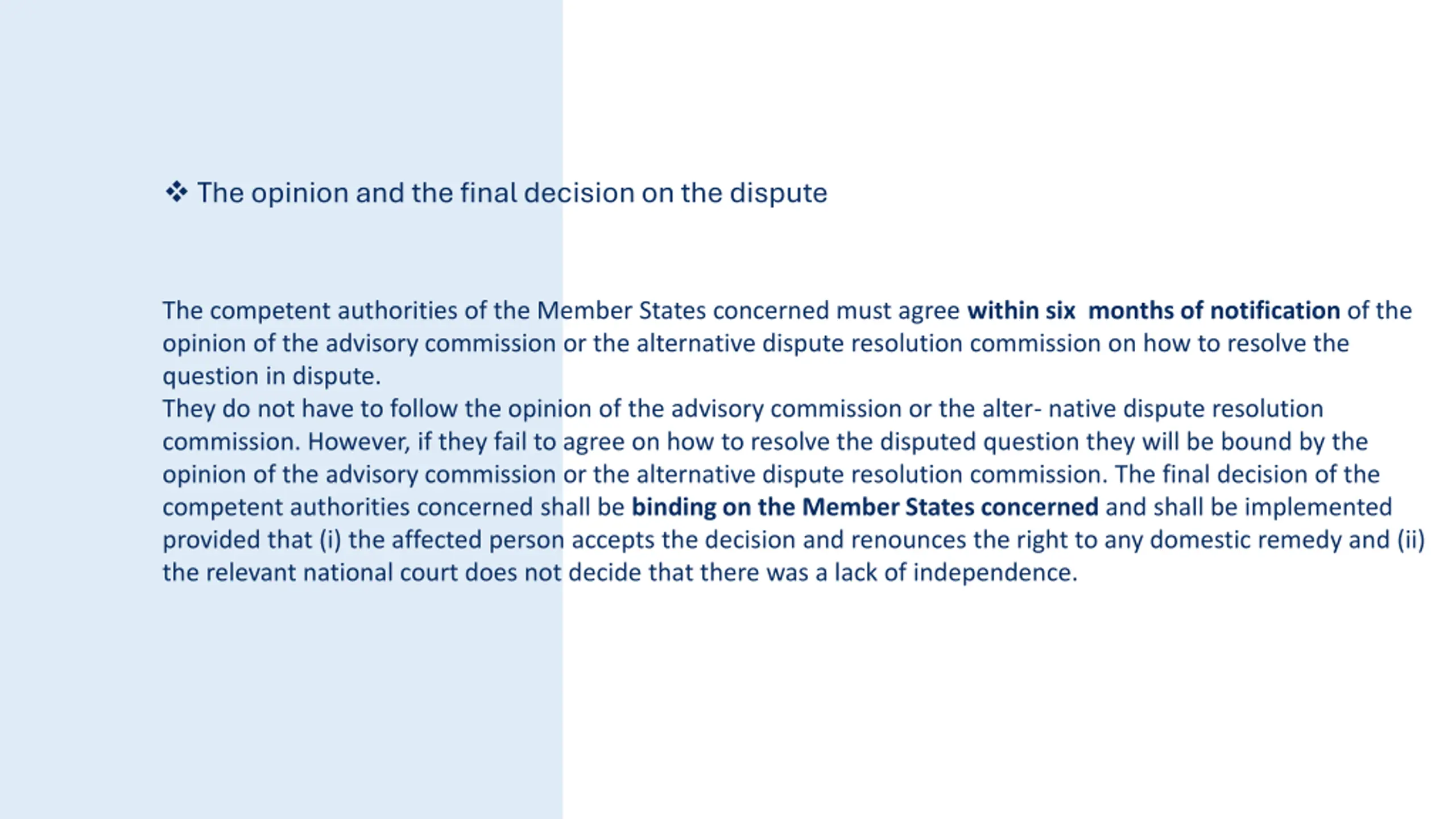 ❖ The opinion and the final decision on the dispute

The competent authorities of the Member States concerned must agree within six  months of notification of the opinion of the advisory commission or the alternative dispute resolution commission on how to resolve the question in dispute.

They do not have to follow the opinion of the advisory commission or the alter- native dispute resolution commission. However, if they fail to agree on how to resolve the disputed question they will be bound by the opinion of the advisory commission or the alternative dispute resolution commission. The final decision of the competent authorities concerned shall be binding on the Member States concerned and shall be implemented provided that (i) the affected person accepts the decision and renounces the right to any domestic remedy and (ii) the relevant national court does not decide that there was a lack of independence.